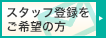 スタッフ登録を
ご希望の方